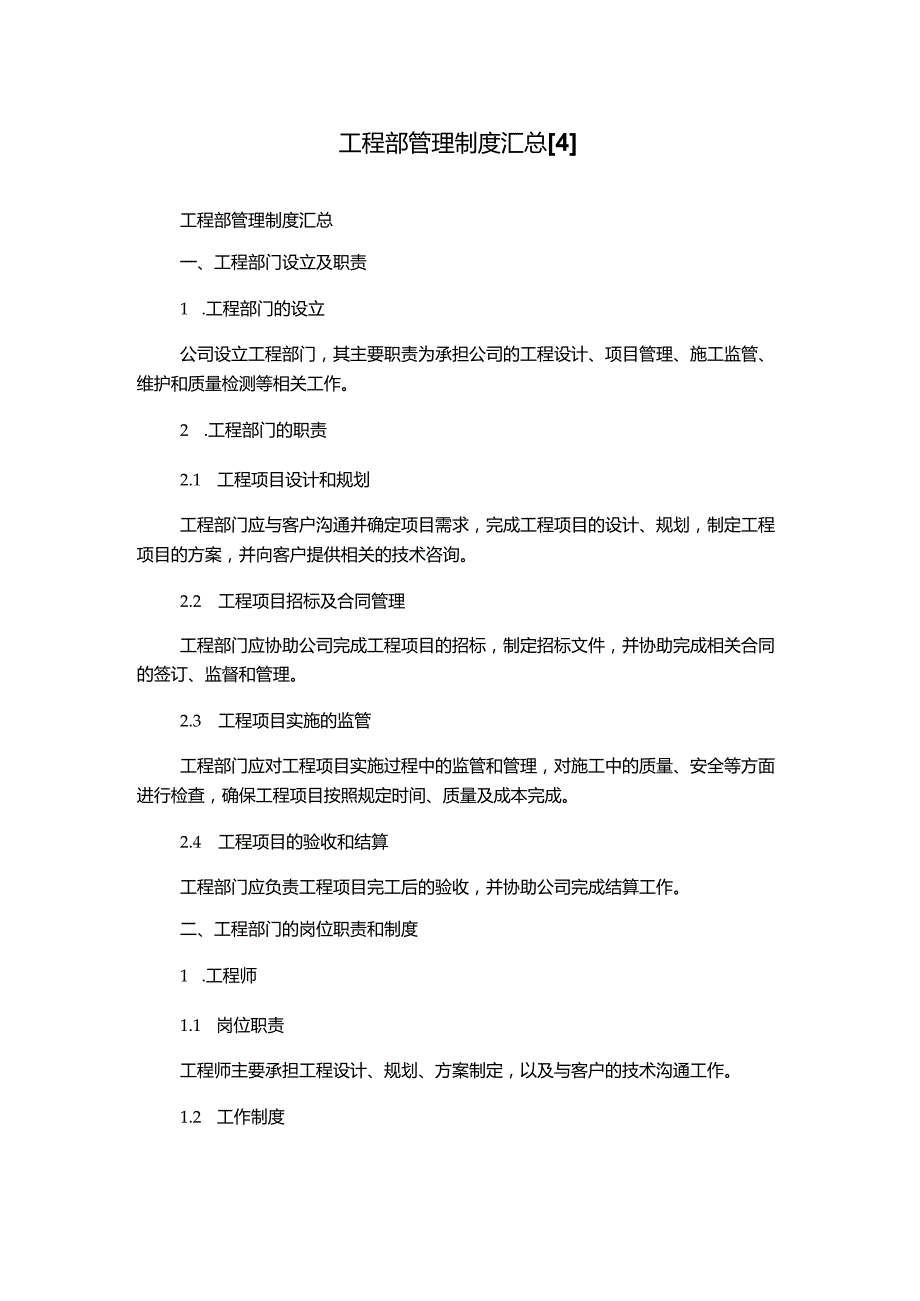 工程部管理制度汇总[4]

工程部管理制度汇总

一、工程部门设立及职责

1 .工程部门的设立

公司设立工程部门，其主要职责为承担公司的工程设计、项目管理、施工监管、维护和质量检测等相关工作。

2 .工程部门的职责

2.1 工程项目设计和规划

工程部门应与客户沟通并确定项目需求，完成工程项目的设计、规划，制定工程项目的方案，并向客户提供相关的技术咨询。

2.2 工程项目招标及合同管理

工程部门应协助公司完成工程项目的招标，制定招标文件，并协助完成相关合同的签订、监督和管理。

2.3 工程项目实施的监管

工程部门应对工程项目实施过程中的监管和管理，对施工中的质量、安全等方面进行检查，确保工程项目按照规定时间、质量及成本完成。

2.4 工程项目的验收和结算

工程部门应负责工程项目完工后的验收，并协助公司完成结算工作。

二、工程部门的岗位职责和制度

1 .工程师

1.1 岗位职责

工程师主要承担工程设计、规划、方案制定，以及与客户的技术沟通工作。

1.2 工作制度